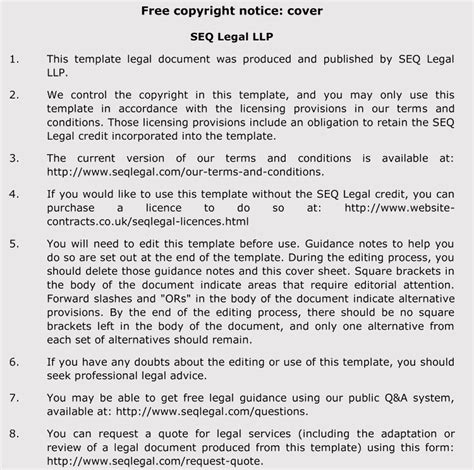 Free copyright notice: cover

SEQ Legal LLP

1. This template legal document was produced and published by SEQ Legal LLP.

2. We control the copyright in this template, and you may only use this template in accordance with the licensing provisions in our terms and conditions. Those licensing provisions include an obligation to retain the SEQ Legal credit incorporated into the template.

3. The current version of our terms and conditions is available at: http://www.seqlegal.com/our-terms-and-conditions.

4. If you would like to use this template without the SEQ Legal credit, you can purchase a licence to do so at: http://www.website-contracts.co.uk/seqlegal-licences.html

5. You will need to edit this template before use. Guidance notes to help you do so are set out at the end of the template. During the editing process, you should delete those guidance notes and this cover sheet. Square brackets in the body of the document indicate areas that require editorial attention. Forward slashes and "ORs" in the body of the document indicate alternative provisions. By the end of the editing process, there should be no square brackets left in the body of the document, and only one alternative from each set of alternatives should remain.

6. If you have any doubts about the editing or use of this template, you should seek professional legal advice.

7. You may be able to get free legal guidance using our public Q&A system, available at: http://www.seqlegal.com/questions.

8. You can request a quote for legal services (including the adaptation or review of a legal document produced from this template) using this form: http://www.seqlegal.com/request-quote.